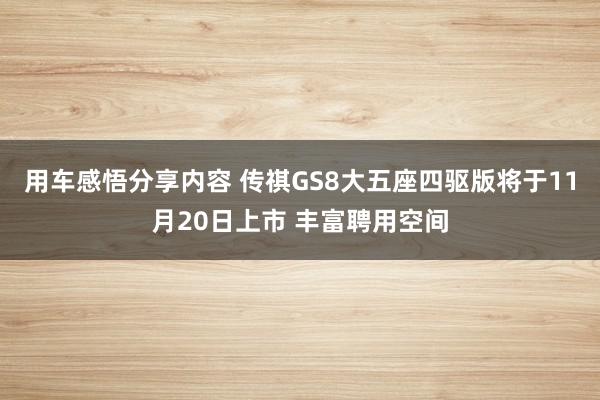 用车感悟分享内容 传祺GS8大五座四驱版将于11月20日上市 丰富聘用空间